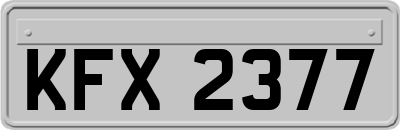 KFX 2377